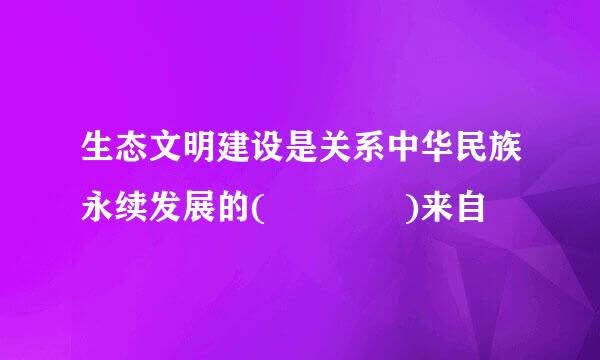 生态文明建设是关系中华民族永续发展的(　　　　　　)来自